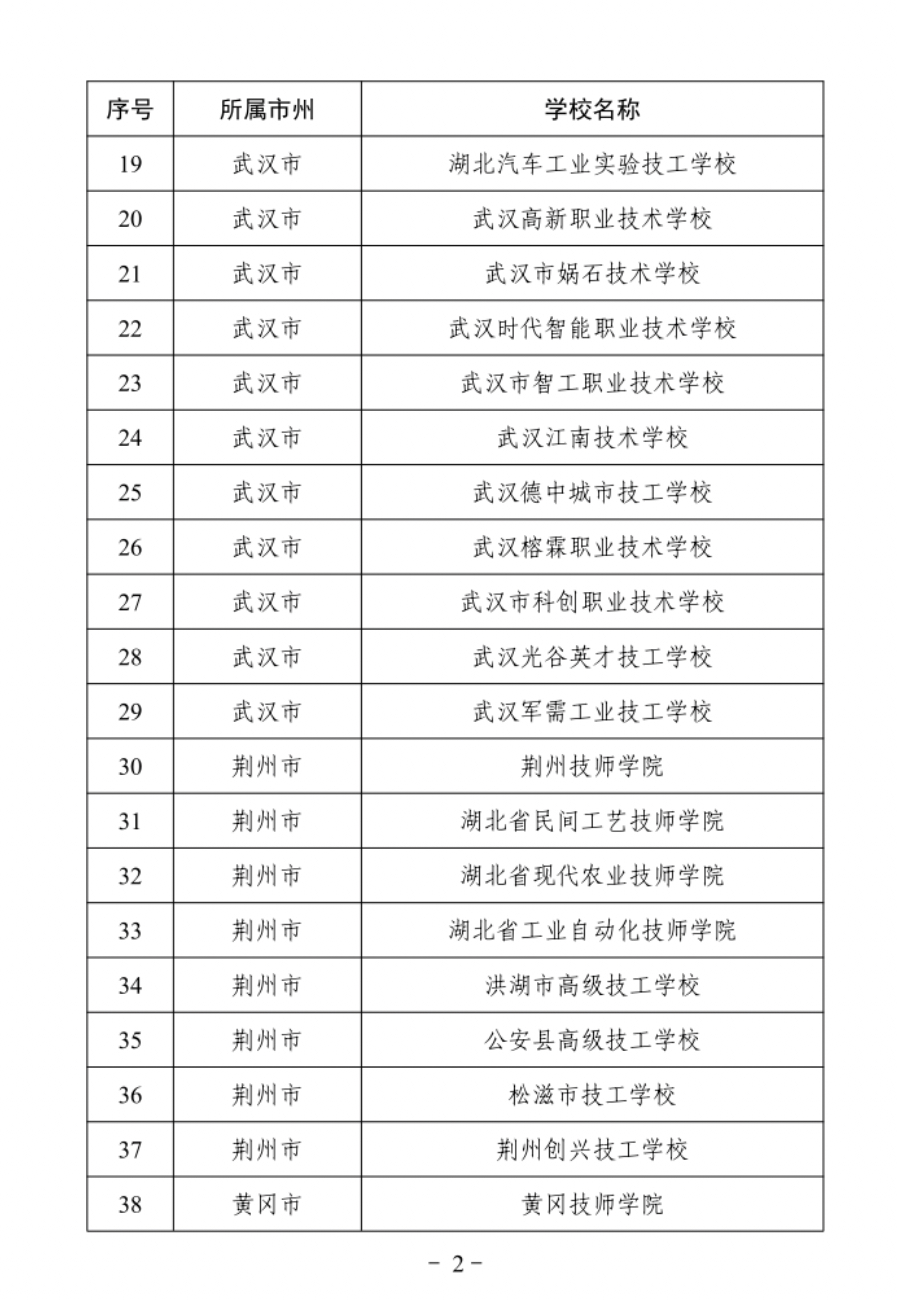 | 序号 | 所属市州 | 学校名称 |
|---|---|---|
| 19 | 武汉市 | 湖北汽车工业实验技工学校 |
| 20 | 武汉市 | 武汉高新职业技术学校 |
| 21 | 武汉市 | 武汉市娲石技术学校 |
| 22 | 武汉市 | 武汉时代智能职业技术学校 |
| 23 | 武汉市 | 武汉市智工职业技术学校 |
| 24 | 武汉市 | 武汉江南技术学校 |
| 25 | 武汉市 | 武汉德中城市技工学校 |
| 26 | 武汉市 | 武汉榕霖职业技术学校 |
| 27 | 武汉市 | 武汉市科创职业技术学校 |
| 28 | 武汉市 | 武汉光谷英才技工学校 |
| 29 | 武汉市 | 武汉军需工业技工学校 |
| 30 | 荆州市 | 荆州技师学院 |
| 31 | 荆州市 | 湖北省民间工艺技师学院 |
| 32 | 荆州市 | 湖北省现代农业技师学院 |
| 33 | 荆州市 | 湖北省工业自动化技师学院 |
| 34 | 荆州市 | 洪湖市高级技工学校 |
| 35 | 荆州市 | 公安县高级技工学校 |
| 36 | 荆州市 | 松滋市技工学校 |
| 37 | 荆州市 | 荆州创兴技工学校 |
| 38 | 黄冈市 | 黄冈技师学院 |

- 2 -